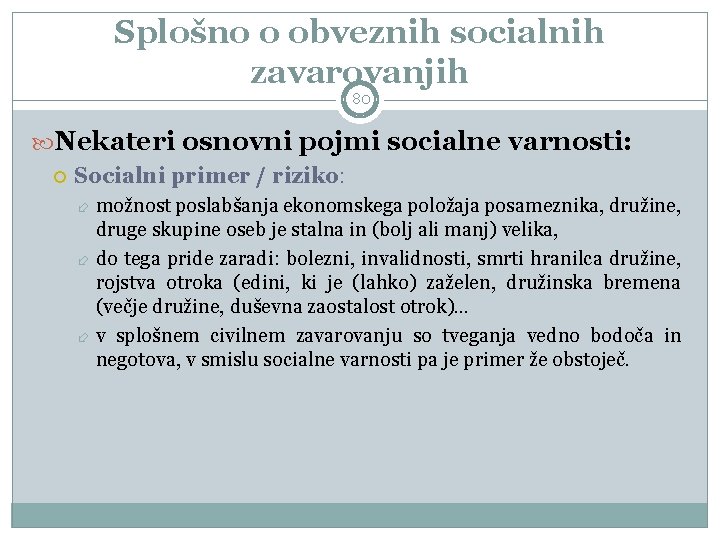 Splošno o obveznih socialnih zavarovanjih

80

Nekateri osnovni pojmi socialne varnosti:

Socialni primer / riziko:

možnost poslabšanja ekonomskega položaja posameznika, družine, druge skupine oseb je stalna in (bolj ali manj) velika,

do tega pride zaradi: bolezni, invalidnosti, smrti hranilca družine, rojstva otroka (edini, ki je (lahko) zaželen, družinska bremena (večje družine, duševna zaostalost otrok)…

v splošnem civilnem zavarovanju so tveganja vedno bodoča in negotova, v smislu socialne varnosti pa je primer že obstoječ.